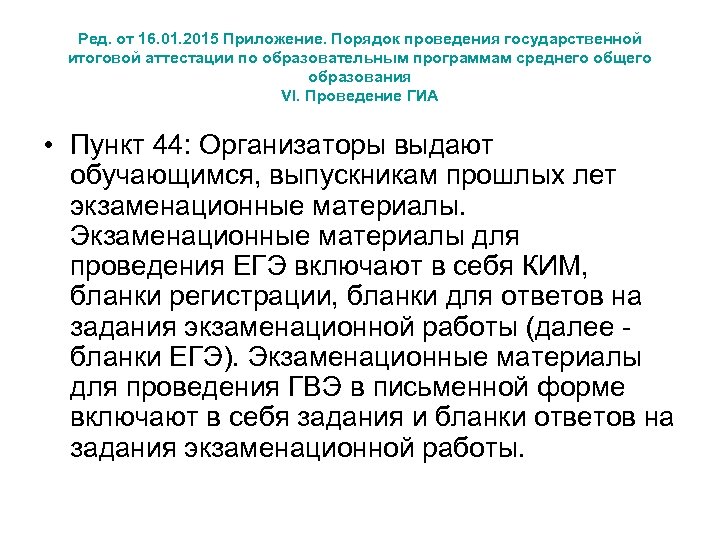 Ред. от 16.01.2015 Приложение. Порядок проведения государственной итоговой аттестации по образовательным программам среднего общего образования
VI. Проведение ГИА

• Пункт 44: Организаторы выдают обучающимся, выпускникам прошлых лет экзаменационные материалы. Экзаменационные материалы для проведения ЕГЭ включают в себя КИМ, бланки регистрации, бланки для ответов на задания экзаменационной работы (далее - бланки ЕГЭ). Экзаменационные материалы для проведения ГВЭ в письменной форме включают в себя задания и бланки ответов на задания экзаменационной работы.